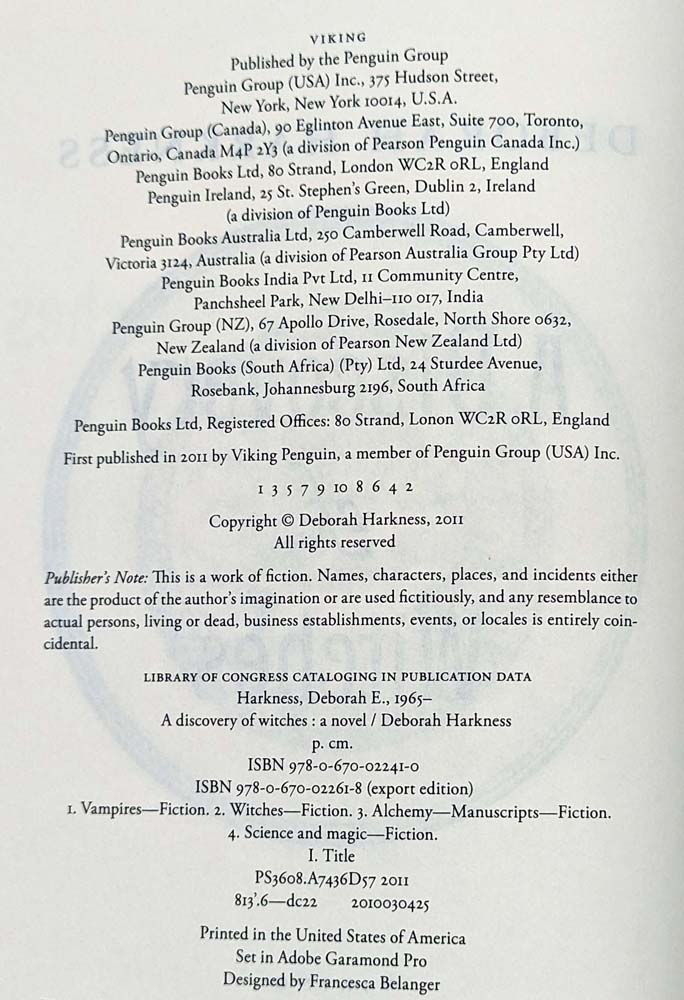 VIKING
Published by the Penguin Group
Penguin Group (USA) Inc., 375 Hudson Street, New York, New York 10014, U.S.A.
Penguin Group (Canada), 90 Eglinton Avenue East, Suite 700, Toronto, Ontario, Canada M4P 2Y3 (a division of Pearson Penguin Canada Inc.)
Penguin Books Ltd, 80 Strand, London WC2R 0RL, England
Penguin Ireland, 25 St. Stephen's Green, Dublin 2, Ireland (a division of Penguin Books Ltd)
Penguin Books Australia Ltd, 250 Camberwell Road, Camberwell, Victoria 3124, Australia (a division of Pearson Australia Group Pty Ltd)
Penguin Books India Pvt Ltd, 11 Community Centre, Panchsheel Park, New Delhi–110 017, India
Penguin Group (NZ), 67 Apollo Drive, Rosedale, North Shore 0632, New Zealand (a division of Pearson New Zealand Ltd)
Penguin Books (South Africa) (Pty) Ltd, 24 Sturdee Avenue, Rosebank, Johannesburg 2196, South Africa

Penguin Books Ltd, Registered Offices: 80 Strand, Lonon WC2R 0RL, England

First published in 2011 by Viking Penguin, a member of Penguin Group (USA) Inc.

1 3 5 7 9 10 8 6 4 2

Copyright © Deborah Harkness, 2011
All rights reserved

Publisher's Note: This is a work of fiction. Names, characters, places, and incidents either are the product of the author's imagination or are used fictitiously, and any resemblance to actual persons, living or dead, business establishments, events, or locales is entirely coincidental.

LIBRARY OF CONGRESS CATALOGING IN PUBLICATION DATA
Harkness, Deborah E., 1965–
A discovery of witches : a novel / Deborah Harkness
p. cm.
ISBN 978-0-670-02241-0
ISBN 978-0-670-02261-8 (export edition)
1. Vampires—Fiction. 2. Witches—Fiction. 3. Alchemy—Manuscripts—Fiction. 4. Science and magic—Fiction.
I. Title
PS3608.A7436D57 2011
813'.6—dc22 2010030425

Printed in the United States of America
Set in Adobe Garamond Pro
Designed by Francesca Belanger